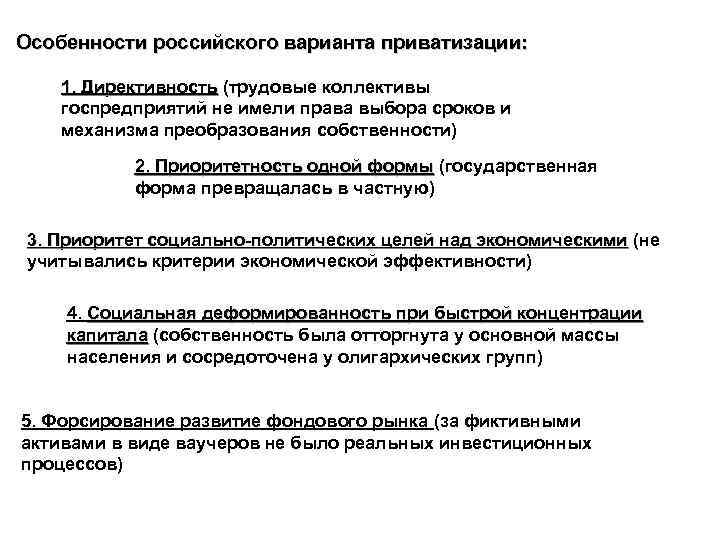 Особенности российского варианта приватизации:

1. Директивность (трудовые коллективы госпредприятий не имели права выбора сроков и механизма преобразования собственности)

2. Приоритетность одной формы (государственная форма превращалась в частную)

3. Приоритет социально-политических целей над экономическими (не учитывались критерии экономической эффективности)

4. Социальная деформированность при быстрой концентрации капитала (собственность была отторгнута у основной массы населения и сосредоточена у олигархических групп)

5. Форсирование развитие фондового рынка (за фиктивными активами в виде ваучеров не было реальных инвестиционных процессов)